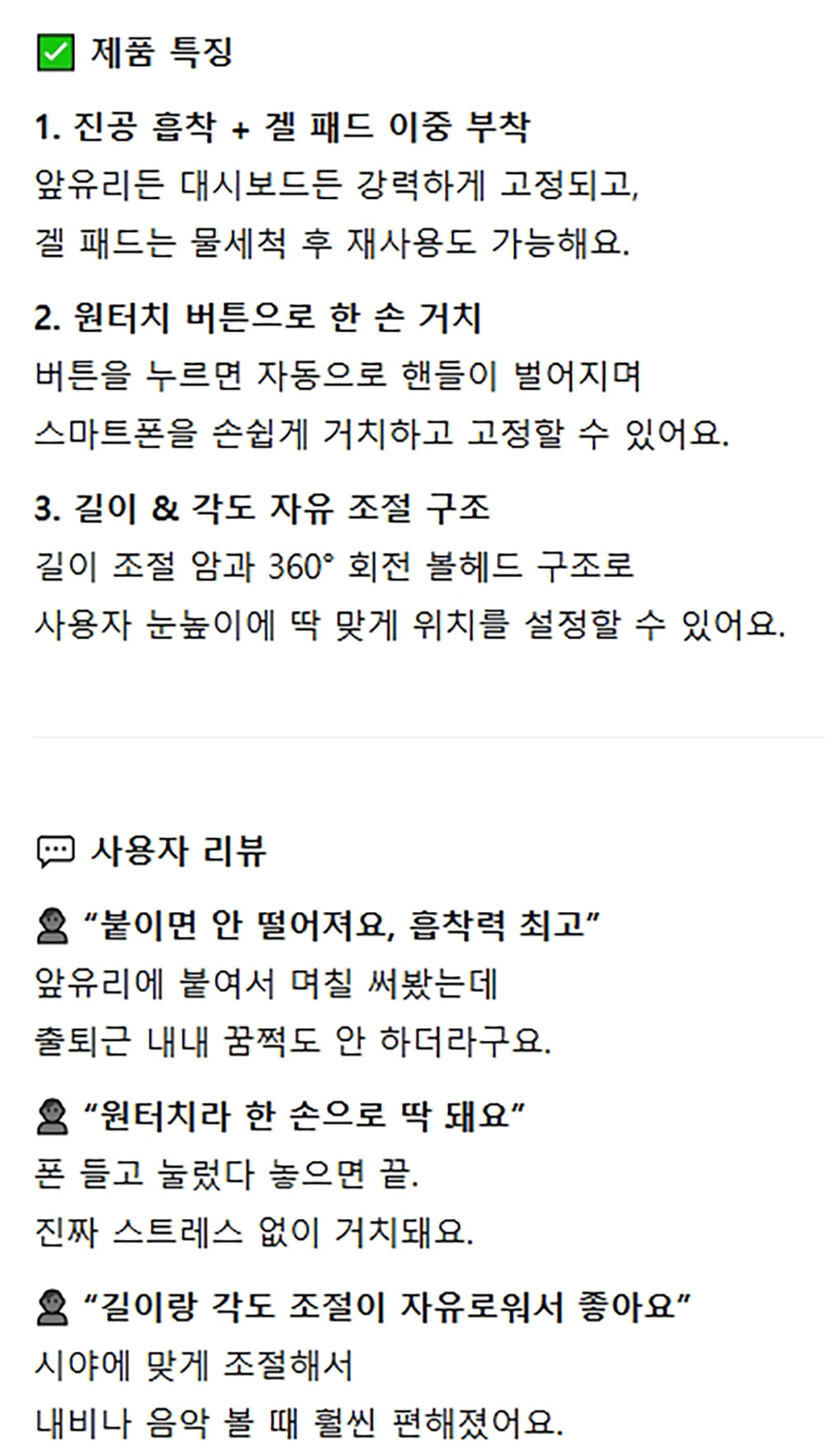 ☑ 제품 특징

1. 진공 흡착 + 겔 패드 이중 부착
앞유리든 대시보드든 강력하게 고정되고,
겔 패드는 물세척 후 재사용도 가능해요.

2. 원터치 버튼으로 한 손 거치
버튼을 누르면 자동으로 핸들이 벌어지며
스마트폰을 손쉽게 거치하고 고정할 수 있어요.

3. 길이 & 각도 자유 조절 구조
길이 조절 암과 360° 회전 볼헤드 구조로
사용자 눈높이에 딱 맞게 위치를 설정할 수 있어요.

사용자 리뷰

"붙이면 안 떨어져요, 흡착력 최고"
앞유리에 붙여서 며칠 써봤는데
출퇴근 내내 꿈쩍도 안 하더라구요.

"원터치라 한 손으로 딱 돼요"
폰 들고 눌렀다 놓으면 끝.
진짜 스트레스 없이 거치돼요.

"길이랑 각도 조절이 자유로워서 좋아요"
시야에 맞게 조절해서
내비나 음악 볼 때 훨씬 편해졌어요.